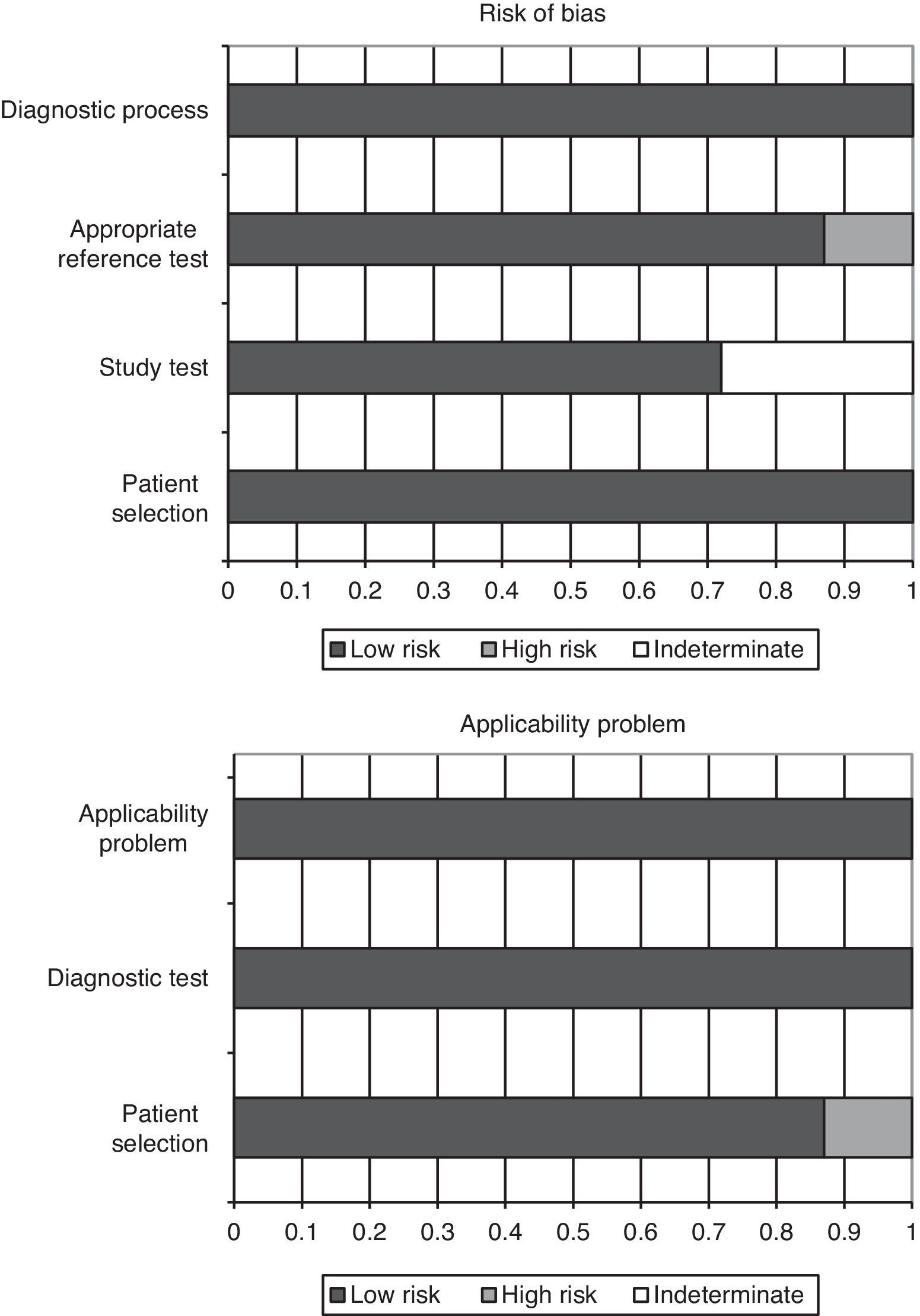 Risk of bias

Diagnostic process

Appropriate reference test

Study test

Patient selection

0 0.1 0.2 0.3 0.4 0.5 0.6 0.7 0.8 0.9 1

Low risk High risk Indeterminate

Applicability problem

Applicability problem

Diagnostic test

Patient selection

0 0.1 0.2 0.3 0.4 0.5 0.6 0.7 0.8 0.9 1

Low risk High risk Indeterminate